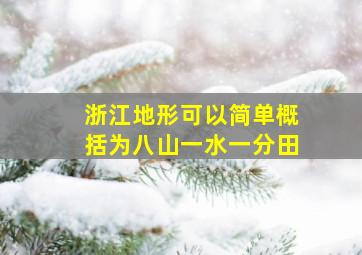 浙江地形可以简单概括为八山一水一分田